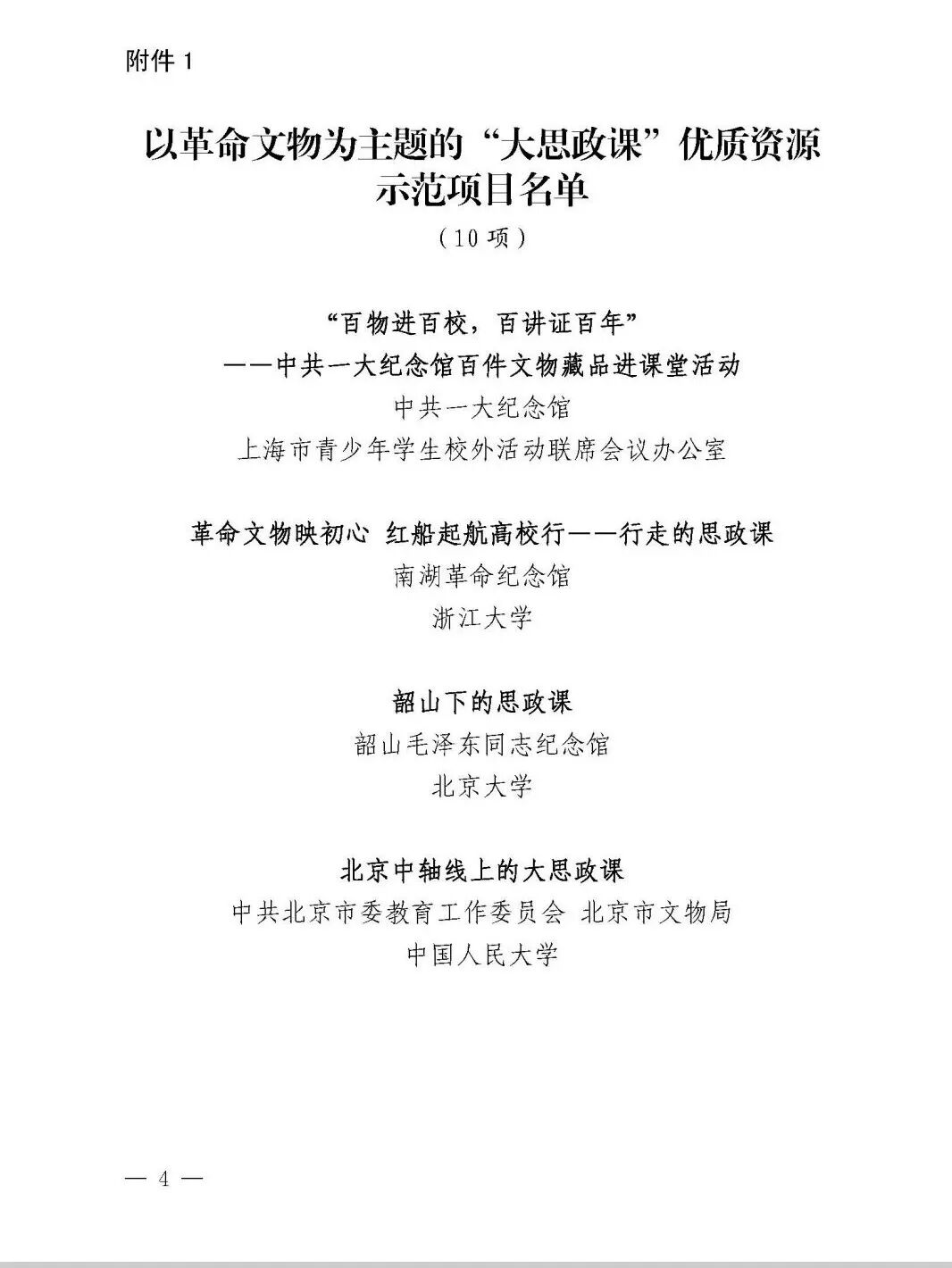 附件 1

以革命文物为主题的“大思政课”优质资源示范项目名单

（10 项）

“百物进百校，百讲证百年”
——中共一大纪念馆百件文物藏品进课堂活动
中共一大纪念馆
上海市青少年学生校外活动联席会议办公室

革命文物映初心 红船起航高校行——行走的思政课
南湖革命纪念馆
浙江大学

韶山下的思政课
韶山毛泽东同志纪念馆
北京大学

北京中轴线上的大思政课
中共北京市委教育工作委员会 北京市文物局
中国人民大学

— 4 —